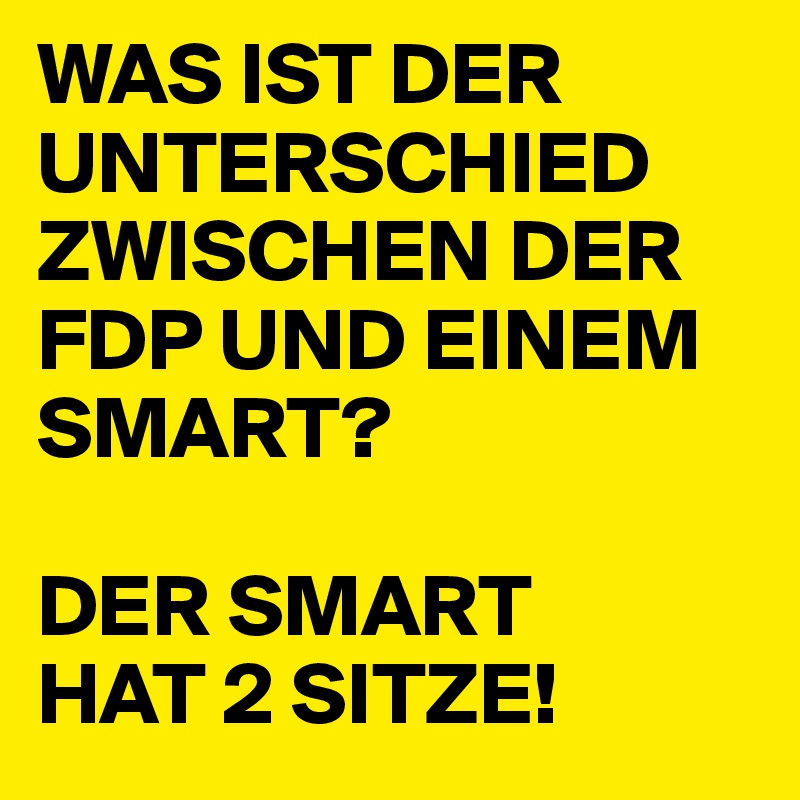 WAS IST DER UNTERSCHIED ZWISCHEN DER FDP UND EINEM SMART?

DER SMART HAT 2 SITZE!